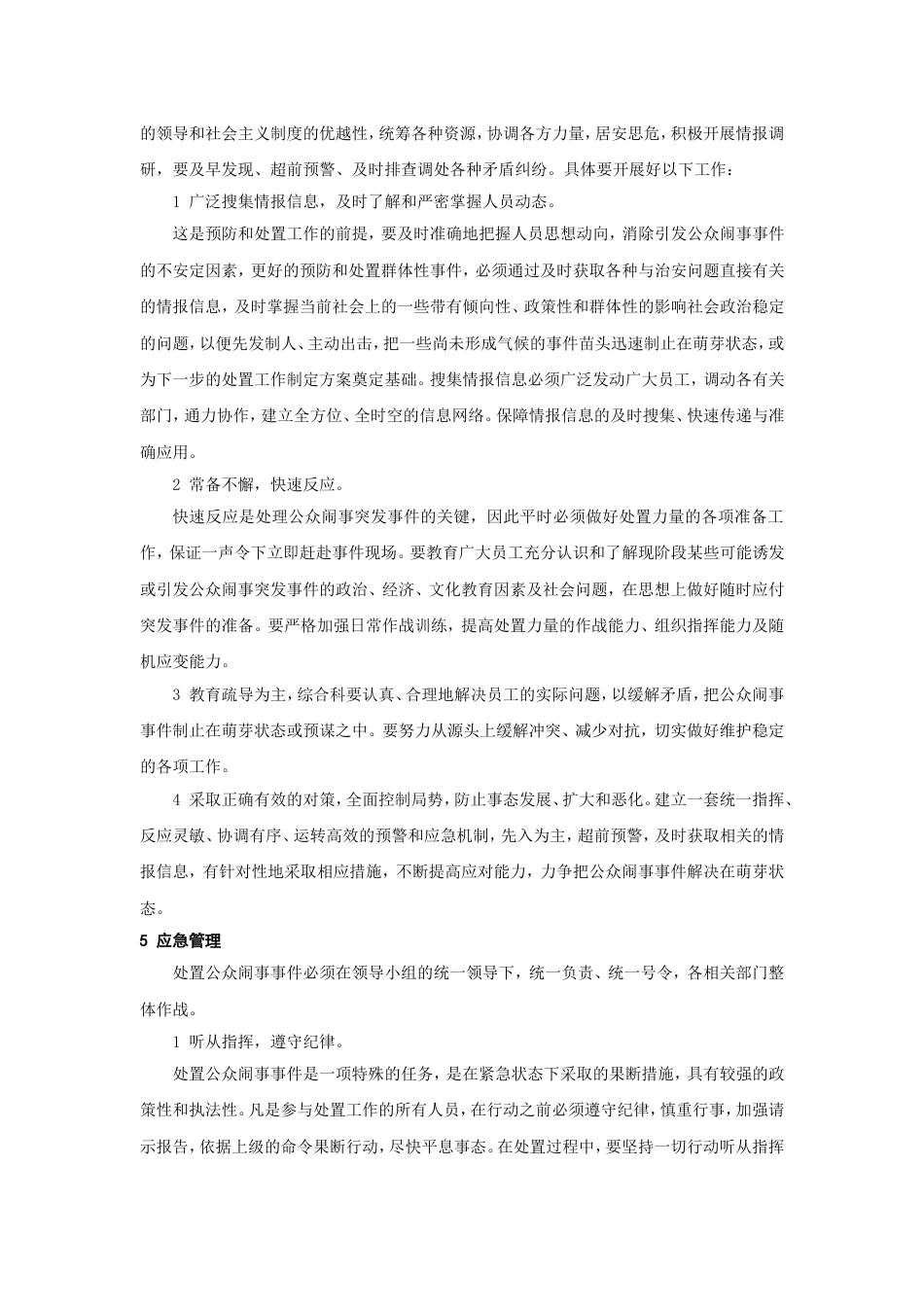 的领导和社会主义制度的优越性，统筹各种资源，协调各方力量，居安思危，积极开展情报调研，要及早发现、超前预警、及时排查调处各种矛盾纠纷。具体要开展好以下工作：

1 广泛搜集情报信息，及时了解和严密掌握人员动态。

这是预防和处置工作的前提，要及时准确地把握人员思想动向，消除引发公众闹事事件的不安定因素，更好的预防和处置群体性事件，必须通过及时获取各种与治安问题直接有关的情报信息，及时掌握当前社会上的一些带有倾向性、政策性和群体性的影响社会政治稳定的问题，以便先发制人、主动出击，把一些尚未形成气候的事件苗头迅速制止在萌芽状态，或为下一步的处置工作制定方案奠定基础。搜集情报信息必须广泛发动广大员工，调动各有关部门，通力协作，建立全方位、全时空的信息网络。保障情报信息的及时搜集、快速传递与准确应用。

2 常备不懈，快速反应。

快速反应是处理公众闹事突发事件的关键，因此平时必须做好处置力量的各项准备工作，保证一声令下立即赶赴事件现场。要教育广大员工充分认识和了解现阶段某些可能诱发或引发公众闹事突发事件的政治、经济、文化教育因素及社会问题，在思想上做好随时应付突发事件的准备。要严格加强日常作战训练，提高处置力量的作战能力、组织指挥能力及随机应变能力。

3 教育疏导为主，综合科要认真、合理地解决员工的实际问题，以缓解矛盾，把公众闹事事件制止在萌芽状态或预谋之中。要努力从源头上缓解冲突、减少对抗，切实做好维护稳定的各项工作。

4 采取正确有效的对策，全面控制局势，防止事态发展、扩大和恶化。建立一套统一指挥、反应灵敏、协调有序、运转高效的预警和应急机制，先入为主，超前预警，及时获取相关的情报信息，有针对性地采取相应措施，不断提高应对能力，力争把公众闹事事件解决在萌芽状态。

5 应急管理

处置公众闹事事件必须在领导小组的统一领导下，统一负责、统一号令，各相关部门整体作战。

1 听从指挥，遵守纪律。

处置公众闹事事件是一项特殊的任务，是在紧急状态下采取的果断措施，具有较强的政策性和执法性。凡是参与处置工作的所有人员，在行动之前必须遵守纪律，慎重行事，加强请示报告，依据上级的命令果断行动，尽快平息事态。在处置过程中，要坚持一切行动听从指挥